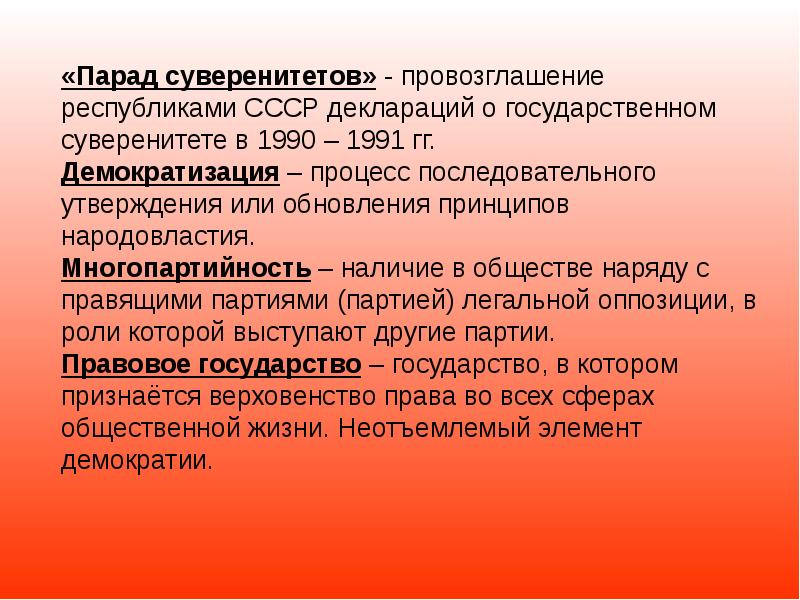 «Парад суверенитетов» - провозглашение республиками СССР деклараций о государственном суверенитете в 1990 – 1991 гг.
Демократизация – процесс последовательного утверждения или обновления принципов народовластия.
Многопартийность – наличие в обществе наряду с правящими партиями (партией) легальной оппозиции, в роли которой выступают другие партии.
Правовое государство – государство, в котором признаётся верховенство права во всех сферах общественной жизни. Неотъемлемый элемент демократии.